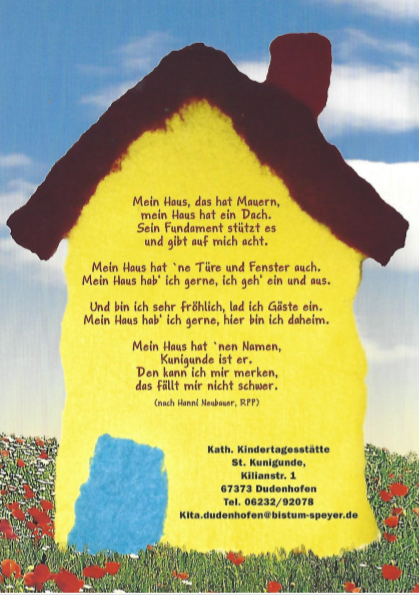 Mein Haus, das hat Mauern,
mein Haus hat ein Dach.
Sein Fundament stützt es
und gibt auf mich acht.

Mein Haus hat `ne Türe und Fenster auch.
Mein Haus hab' ich gerne, ich geh' ein und aus.

Und bin ich sehr fröhlich, lad ich Gäste ein.
Mein Haus hab' ich gerne, hier bin ich daheim.

Mein Haus hat `nen Namen,
Kunigunde ist er.
Den kann ich mir merken,
das fällt mir nicht schwer.

(nach Hanni Neubauer, RPP)

Kath. Kindertagesstätte
St. Kunigunde,
Kilianstr. 1
67373 Dudenhofen
Tel. 06232/92078
Kita.dudenhofen@bistum-speyer.de